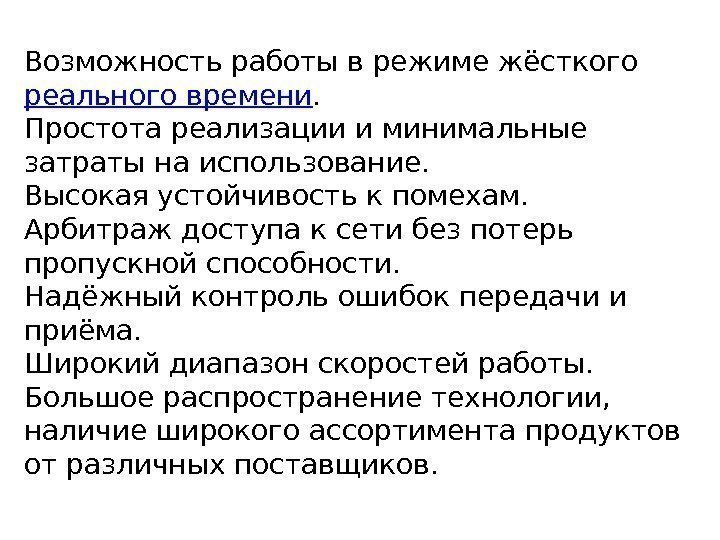 Возможность работы в режиме жёсткого реального времени.

Простота реализации и минимальные затраты на использование.

Высокая устойчивость к помехам.

Арбитраж доступа к сети без потерь пропускной способности.

Надёжный контроль ошибок передачи и приёма.

Широкий диапазон скоростей работы.

Большое распространение технологии, наличие широкого ассортимента продуктов от различных поставщиков.